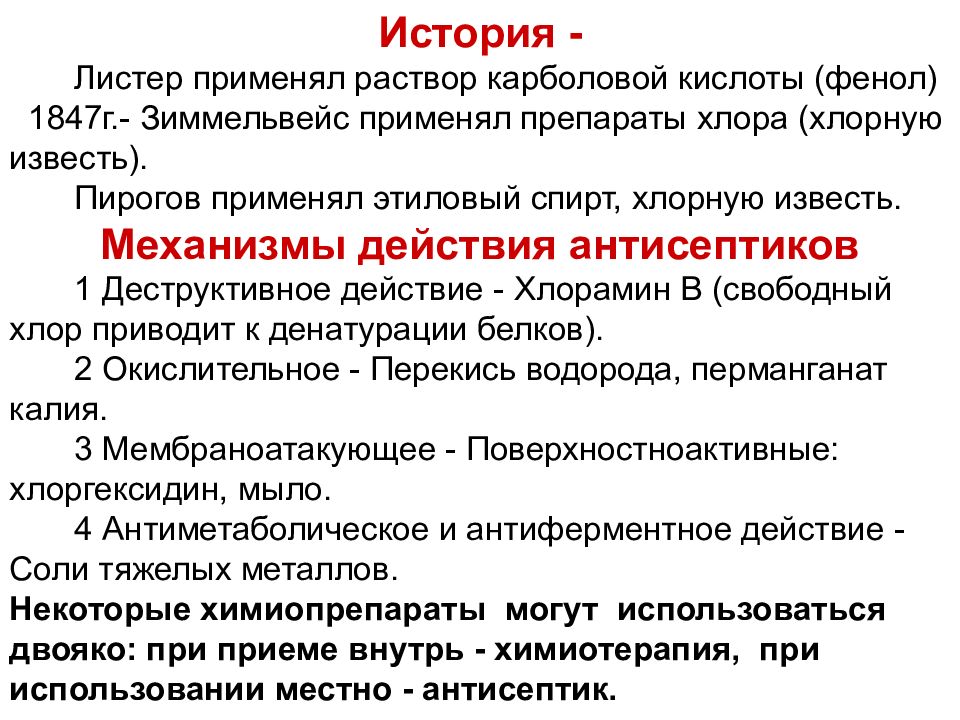 История -

Листер применял раствор карболовой кислоты (фенол)

1847г.- Зиммельвейс применял препараты хлора (хлорную известь).

Пирогов применял этиловый спирт, хлорную известь.

Механизмы действия антисептиков

1 Деструктивное действие - Хлорамин В (свободный хлор приводит к денатурации белков).

2 Окислительное - Перекись водорода, перманганат калия.

3 Мембраноатакующее - Поверхностноактивные: хлоргексидин, мыло.

4 Антиметаболическое и антиферментное действие - Соли тяжелых металлов.

Некоторые химиопрепараты могут использоваться двояко: при приеме внутрь - химиотерапия, при использовании местно - антисептик.